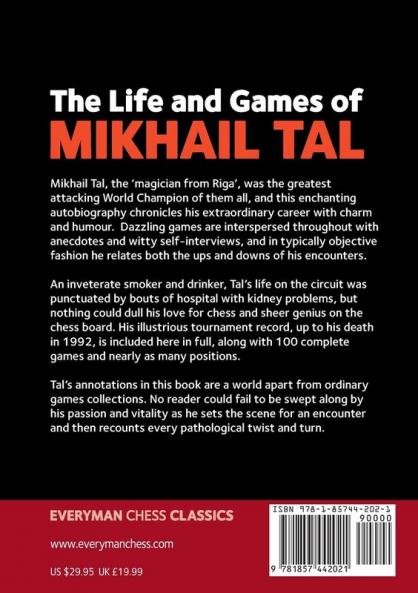 The Life and Games of
MIKHAIL TAL

Mikhail Tal, the 'magician from Riga', was the greatest attacking World Champion of them all, and this enchanting autobiography chronicles his extraordinary career with charm and humour. Dazzling games are interspersed throughout with anecdotes and witty self-interviews, and in typically objective fashion he relates both the ups and downs of his encounters.

An inveterate smoker and drinker, Tal's life on the circuit was punctuated by bouts of hospital with kidney problems, but nothing could dull his love for chess and sheer genius on the chess board. His illustrious tournament record, up to his death in 1992, is included here in full, along with 100 complete games and nearly as many positions.

Tal's annotations in this book are a world apart from ordinary games collections. No reader could fail to be swept along by his passion and vitality as he sets the scene for an encounter and then recounts every pathological twist and turn.

EVERYMAN CHESS CLASSICS

www.everymanchess.com

US $29.95 UK £19.99

ISBN 978-1-85744-202-1

90000

9 781857 442021